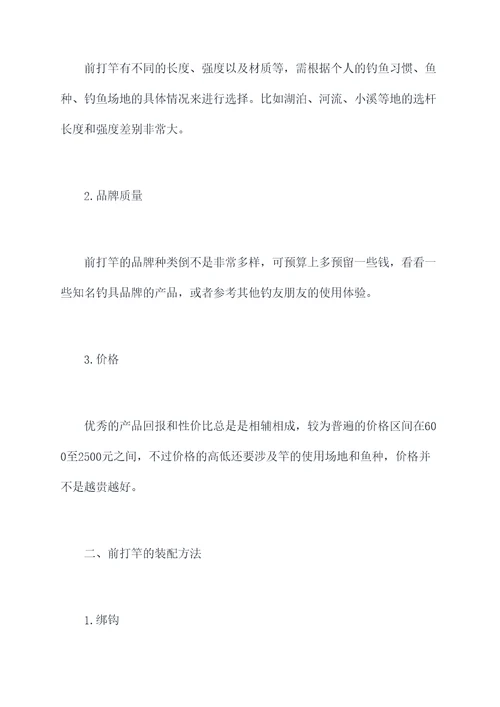 前打竿有不同的长度、强度以及材质等，需根据个人的钓鱼习惯、鱼种、钓鱼场地的具体情况来进行选择。比如湖泊、河流、小溪等地的选杆长度和强度差别非常大。

2.品牌质量

前打竿的品牌种类倒不是非常多样，可预算上多预留一些钱，看看一些知名钓具品牌的产品，或者参考其他钓友朋友的使用体验。

3.价格

优秀的产品回报和性价比总是是相辅相成，较为普遍的价格区间在600至2500元之间，不过价格的高低还要涉及竿的使用场地和鱼种，价格并不是越贵越好。

二、前打竿的装配方法

1.绑钩